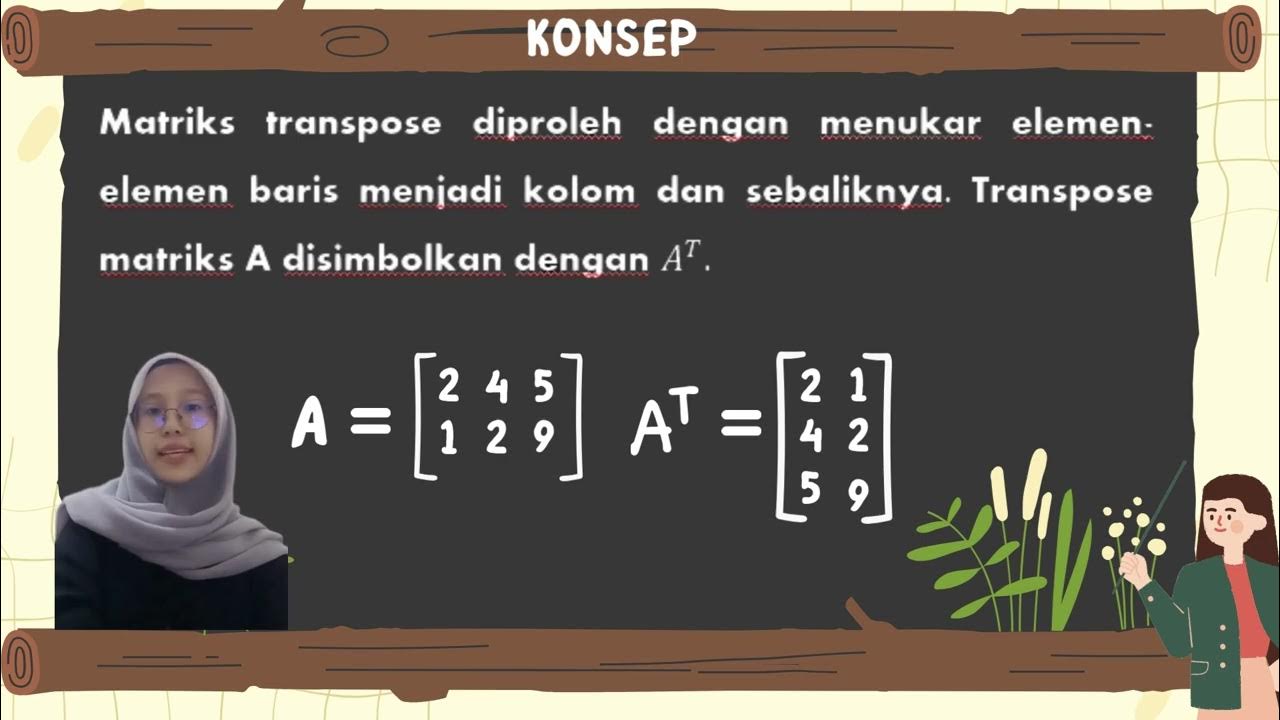 KONSEP

Matriks transpose diproleh dengan menukar elemen-elemen baris menjadi kolom dan sebaliknya. Transpose matriks A disimbolkan dengan $A^T$.

$A = \begin{bmatrix} 2 & 4 & 5 \\ 1 & 2 & 9 \end{bmatrix}$ $A^T = \begin{bmatrix} 2 & 1 \\ 4 & 2 \\ 5 & 9 \end{bmatrix}$